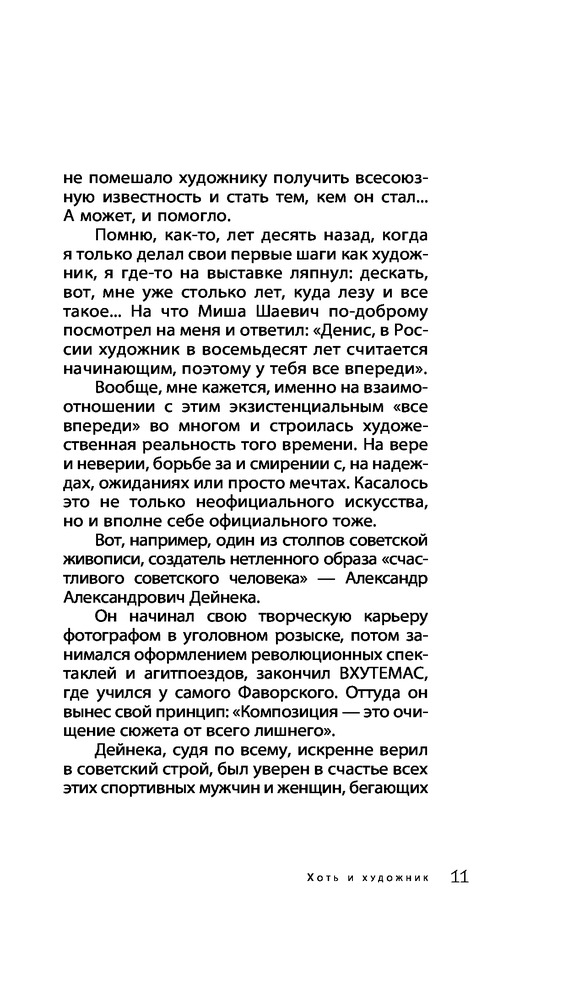 не помешало художнику получить всесоюзную известность и стать тем, кем он стал... А может, и помогло.

Помню, как-то, лет десять назад, когда я только делал свои первые шаги как художник, я где-то на выставке ляпнул: дескать, вот, мне уже столько лет, куда лезу и все такое... На что Миша Шаевич по-доброму посмотрел на меня и ответил: «Денис, в России художник в восемьдесят лет считается начинающим, поэтому у тебя все впереди».

Вообще, мне кажется, именно на взаимоотношении с этим экзистенциальным «все впереди» во многом и строилась художественная реальность того времени. На вере и неверии, борьбе за и смирении с, на надеждах, ожиданиях или просто мечтах. Касалось это не только неофициального искусства, но и вполне себе официального тоже.

Вот, например, один из столпов советской живописи, создатель нетленного образа «счастливого советского человека» — Александр Александрович Дейнека.

Он начинал свою творческую карьеру фотографом в уголовном розыске, потом занимался оформлением революционных спектаклей и агитпоездов, закончил ВХУТЕМАС, где учился у самого Фаворского. Оттуда он вынес свой принцип: «Композиция — это очищение сюжета от всего лишнего».

Дейнека, судя по всему, искренне верил в советский строй, был уверен в счастье всех этих спортивных мужчин и женщин, бегающих

Хоть и художник 11